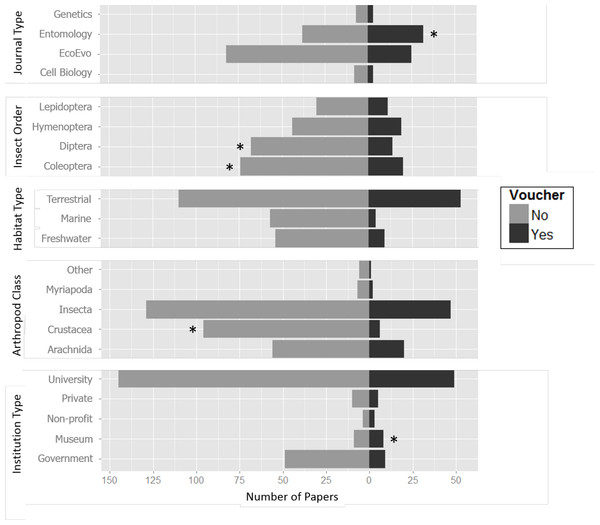 Journal Type
Genetics
Entomology
EcoEvo
Cell Biology
*

Insect Order
Lepidoptera
Hymenoptera
Diptera
Coleoptera
*
*

Habitat Type
Terrestrial
Marine
Freshwater

Voucher
No
Yes

Arthropod Class
Other
Myriapoda
Insecta
Crustacea
Arachnida
*

Institution Type
University
Private
Non-profit
Museum
Government
*

150 125 100 75 50 25 0 25 50
Number of Papers